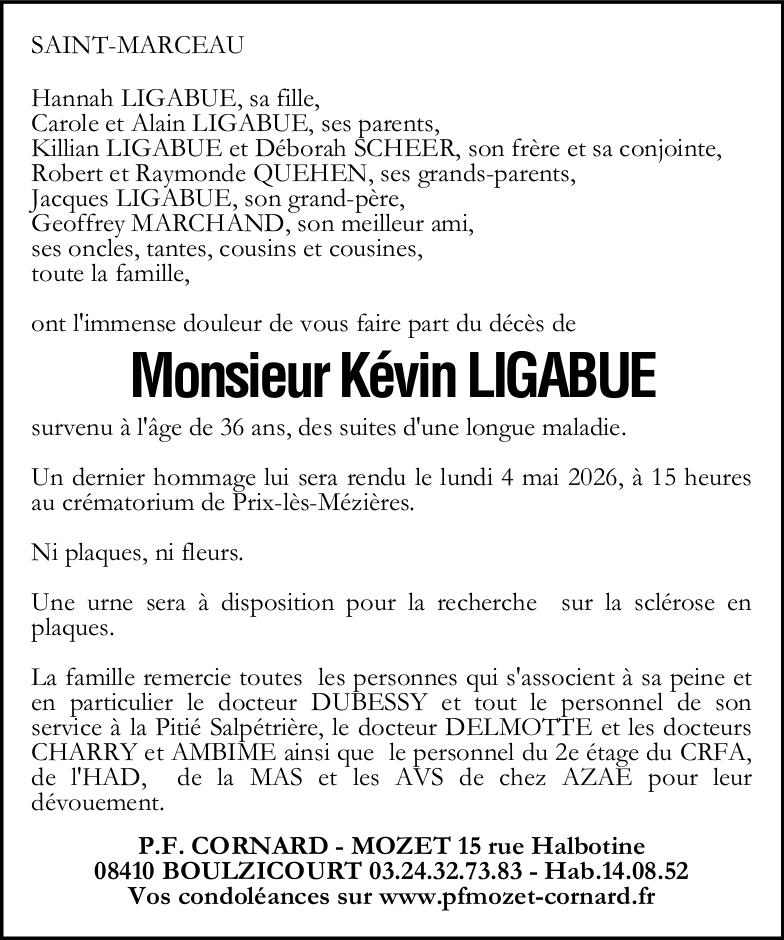 SAINT-MARCEAU

Hannah LIGABUE, sa fille,
Carole et Alain LIGABUE, ses parents,
Killian LIGABUE et Déborah SCHEER, son frère et sa conjointe,
Robert et Raymonde QUEHEN, ses grands-parents,
Jacques LIGABUE, son grand-père,
Geoffrey MARCHAND, son meilleur ami,
ses oncles, tantes, cousins et cousines,
toute la famille,

ont l'immense douleur de vous faire part du décès de

Monsieur Kévin LIGABUE

survenu à l'âge de 36 ans, des suites d'une longue maladie.

Un dernier hommage lui sera rendu le lundi 4 mai 2026, à 15 heures au crématorium de Prix-lès-Mézières.

Ni plaques, ni fleurs.

Une urne sera à disposition pour la recherche sur la sclérose en plaques.

La famille remercie toutes les personnes qui s'associent à sa peine et en particulier le docteur DUBESSY et tout le personnel de son service à la Pitié Salpétrière, le docteur DELMOTTE et les docteurs CHARRY et AMBIME ainsi que le personnel du 2e étage du CRFA, de l'HAD, de la MAS et les AVS de chez AZAE pour leur dévouement.

P.F. CORNARD - MOZET 15 rue Halbotine
08410 BOULZICOURT 03.24.32.73.83 - Hab.14.08.52
Vos condoléances sur www.pfmozet-cornard.fr